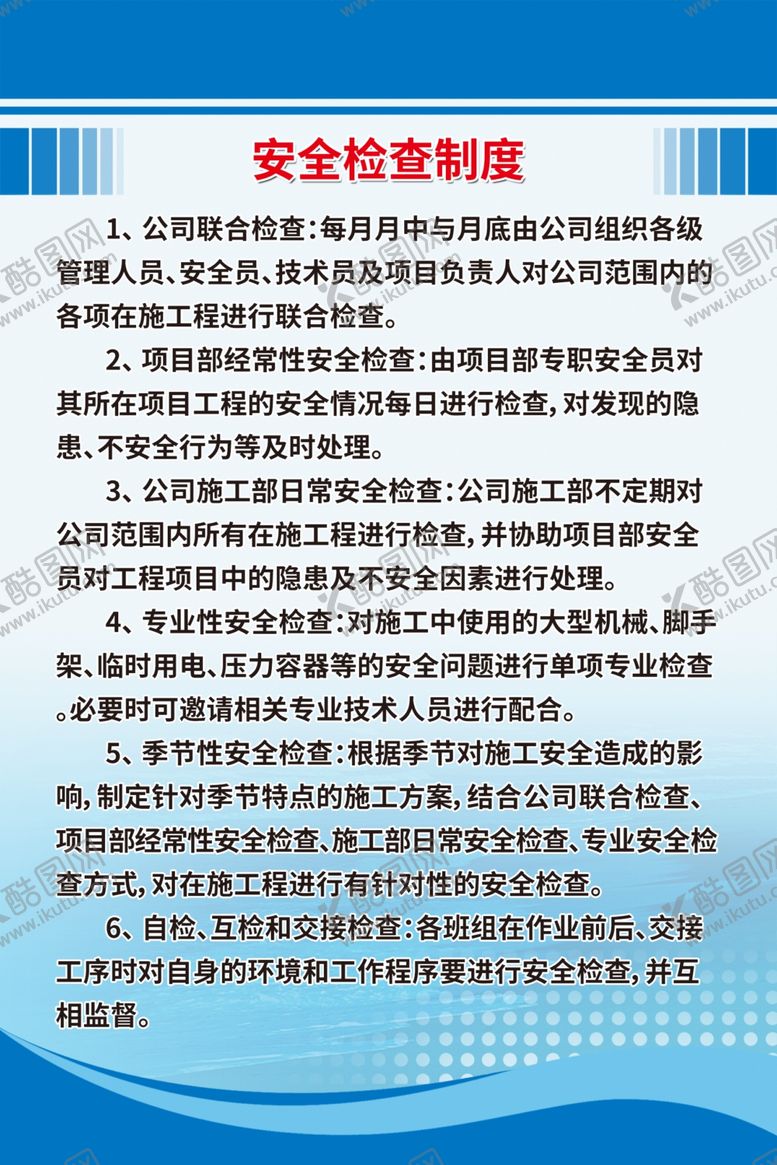 安全检查制度

1、公司联合检查：每月月中与月底由公司组织各级管理人员、安全员、技术员及项目负责人对公司范围内的各项在施工程进行联合检查。

2、项目部经常性安全检查：由项目部专职安全员对其所在项目工程的安全情况每日进行检查，对发现的隐患、不安全行为等及时处理。

3、公司施工部日常安全检查：公司施工部不定期对公司范围内所有在施工程进行检查，并协助项目部安全员对工程项目中的隐患及不安全因素进行处理。

4、专业性安全检查：对施工中使用的大型机械、脚手架、临时用电、压力容器等的安全问题进行单项专业检查。必要时可邀请相关专业技术人员进行配合。

5、季节性安全检查：根据季节对施工安全造成的影响，制定针对季节特点的施工方案，结合公司联合检查、项目部经常性安全检查、施工部日常安全检查、专业安全检查方式，对在施工程进行有针对性的安全检查。

6、自检、互检和交接检查：各班组在作业前后、交接工序时对自身的环境和工作程序要进行安全检查，并互相监督。

酷图网 www.ikutu.com